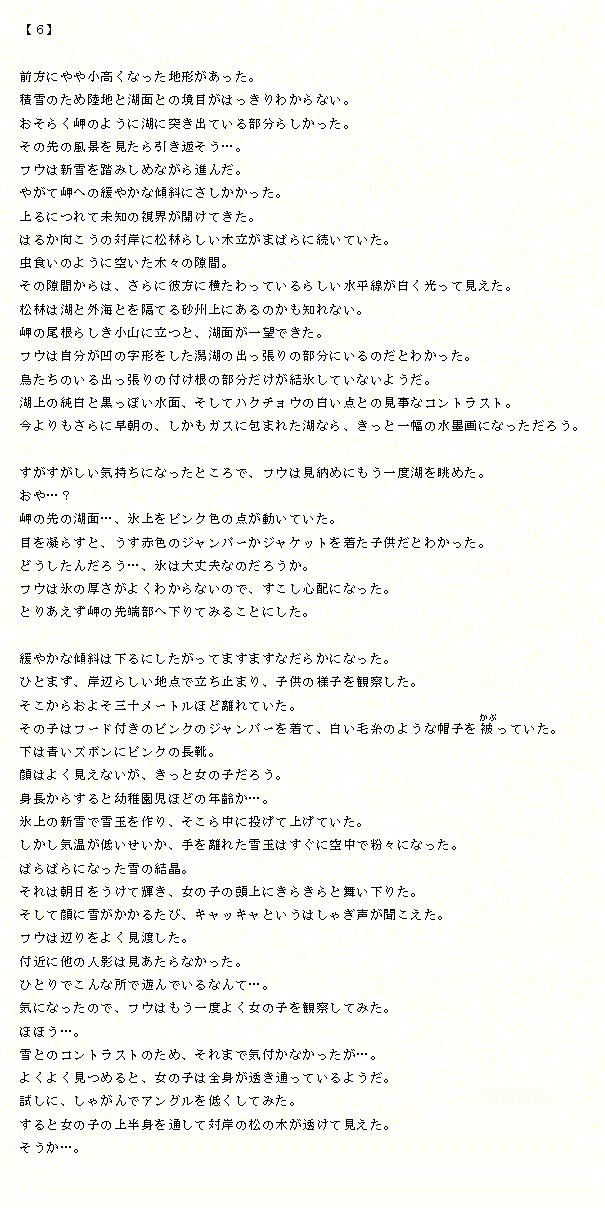 【６】

前方にやや小高くなった地形があった。
積雪のため陸地と湖面との境目がはっきりわからない。
おそらく岬のように湖に突き出ている部分らしかった。
その先の風景を見たら引き返そう…。
フウは新雪を踏みしめながら進んだ。
やがて岬への緩やかな傾斜にさしかかった。
上るにつれて未知の視界が開けてきた。
はるか向こうの対岸に松林らしい木立がまばらに続いていた。
虫食いのように空いた木々の隙間。
その隙間からは、さらに彼方に横たわっているらしい水平線が白く光って見えた。
松林は湖と外海とを隔てる砂州上にあるのかも知れない。
岬の尾根らしき小山に立つと、湖面が一望できた。
フウは自分が凹の字形をした潟湖の出っ張りの部分にいるのだとわかった。
鳥たちのいる出っ張りの付け根の部分だけが結氷していないようだ。
湖上の純白と黒っぽい水面、そしてハクチョウの白い点との見事なコントラスト。
今よりもさらに早朝の、しかもガスに包まれた湖なら、きっと一幅の水墨画になっただろう。

すがすがしい気持ちになったところで、フウは見納めにもう一度湖を眺めた。
おや…？
岬の先の湖面…、氷上をピンク色の点が動いていた。
目を凝らすと、うす赤色のジャンパーかジャケットを着た子供だとわかった。
どうしたんだろう…、氷は大丈夫なのだろうか。
フウは氷の厚さがよくわからないので、すこし心配になった。
とりあえず岬の先端部へ下りてみることにした。

緩やかな傾斜は下るにしたがってますますなだらかになった。
ひとまず、岸辺らしい地点で立ち止まり、子供の様子を観察した。
そこからおよそ三十メートルほど離れていた。
その子はフード付きのピンクのジャンパーを着て、白い毛糸のような帽子を被(かぶ)っていた。
下は青いズボンにピンクの長靴。
顔はよく見えないが、きっと女の子だろう。
身長からすると幼稚園児ほどの年齢か…。
氷上の新雪で雪玉を作り、そこら中に投げて上げていた。
しかし気温が低いせいか、手を離れた雪玉はすぐに空中で粉々になった。
ばらばらになった雪の結晶。
それは朝日をうけて輝き、女の子の頭上にきらきらと舞い下りた。
そして顔に雪がかかるたび、キャッキャというはしゃぎ声が聞こえた。
フウは辺りをよく見渡した。
付近に他の人影は見あたらなかった。
ひとりでこんな所で遊んでいるなんて…。
気になったので、フウはもう一度よく女の子を観察してみた。
ほほう…。
雪とのコントラストのため、それまで気付かなかったが…。
よくよく見つめると、女の子は全身が透き通っているようだ。
試しに、しゃがんでアングルを低くしてみた。
すると女の子の上半身を通して対岸の松の木が透けて見えた。
そうか…。